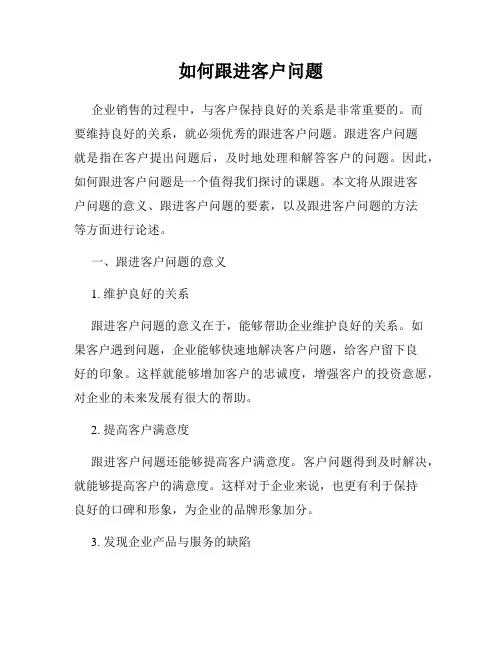 如何跟进客户问题

企业销售的过程中，与客户保持良好的关系是非常重要的。而要维持良好的关系，就必须优秀的跟进客户问题。跟进客户问题就是指在客户提出问题后，及时地处理和解答客户的问题。因此，如何跟进客户问题是一个值得我们探讨的课题。本文将从跟进客户问题的意义、跟进客户问题的要素，以及跟进客户问题的方法等方面进行论述。

一、跟进客户问题的意义

1. 维护良好的关系

跟进客户问题的意义在于，能够帮助企业维护良好的关系。如果客户遇到问题，企业能够快速地解决客户问题，给客户留下良好的印象。这样就能够增加客户的忠诚度，增强客户的投资意愿，对企业的未来发展有很大的帮助。

2. 提高客户满意度

跟进客户问题还能够提高客户满意度。客户问题得到及时解决，就能够提高客户的满意度。这样对于企业来说，也更有利于保持良好的口碑和形象，为企业的品牌形象加分。

3. 发现企业产品与服务的缺陷